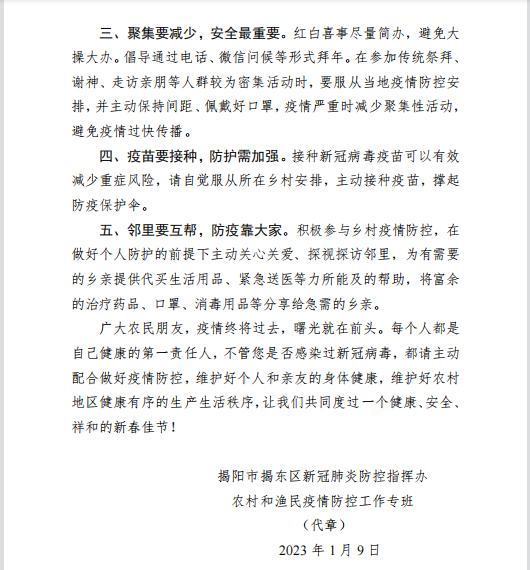 三、聚集要减少，安全最重要。红白喜事尽量简办，避免大操大办。倡导通过电话、微信问候等形式拜年。在参加传统祭拜、谢神、走访亲朋等人群较为密集活动时，要服从当地疫情防控安排，并主动保持间距、佩戴好口罩，疫情严重时减少聚集性活动，避免疫情过快传播。

四、疫苗要接种，防护需加强。接种新冠病毒疫苗可以有效减少重症风险，请自觉服从所在乡村安排，主动接种疫苗，撑起防疫保护伞。

五、邻里要互帮，防疫靠大家。积极参与乡村疫情防控，在做好个人防护的前提下主动关心关爱、探视探访邻里，为有需要的乡亲提供代买生活用品、紧急送医等力所能及的帮助，将富余的治疗药品、口罩、消毒用品等分享给急需的乡亲。

广大农民朋友，疫情终将过去，曙光就在前头。每个人都是自己健康的第一责任人，不管您是否感染过新冠病毒，都请主动配合做好疫情防控，维护好个人和亲友的身体健康，维护好农村地区健康有序的生产生活秩序，让我们共同度过一个健康、安全、祥和的新春佳节！

揭阳市揭东区新冠肺炎防控指挥办
农村和渔民疫情防控工作专班
（代章）
2023 年 1 月 9 日